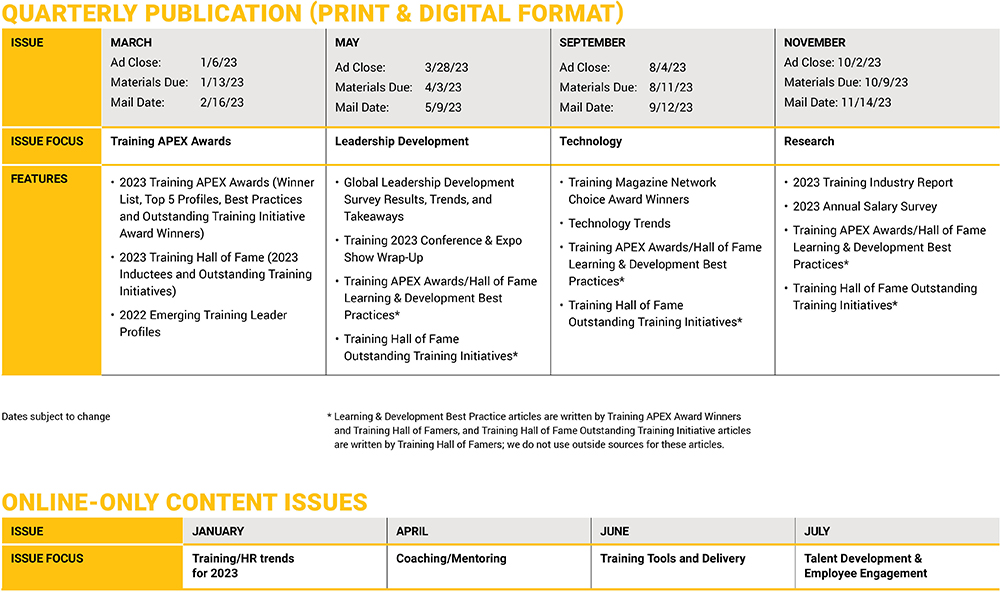 QUARTERLY PUBLICATION (PRINT & DIGITAL FORMAT)

| ISSUE | MARCH<br>Ad Close: 1/6/23<br>Materials Due: 1/13/23<br>Mail Date: 2/16/23 | MAY<br>Ad Close: 3/28/23<br>Materials Due: 4/3/23<br>Mail Date: 5/9/23 | SEPTEMBER<br>Ad Close: 8/4/23<br>Materials Due: 8/11/23<br>Mail Date: 9/12/23 | NOVEMBER<br>Ad Close: 10/2/23<br>Materials Due: 10/9/23<br>Mail Date: 11/14/23 |
|---|---|---|---|---|
| ISSUE FOCUS | Training APEX Awards | Leadership Development | Technology | Research |
| FEATURES | • 2023 Training APEX Awards (Winner List, Top 5 Profiles, Best Practices and Outstanding Training Initiative Award Winners)<br>• 2023 Training Hall of Fame (2023 Inductees and Outstanding Training Initiatives)<br>• 2022 Emerging Training Leader Profiles | • Global Leadership Development Survey Results, Trends, and Takeaways<br>• Training 2023 Conference & Expo Show Wrap-Up<br>• Training APEX Awards/Hall of Fame Learning & Development Best Practices*<br>• Training Hall of Fame Outstanding Training Initiatives* | • Training Magazine Network Choice Award Winners<br>• Technology Trends<br>• Training APEX Awards/Hall of Fame Learning & Development Best Practices*<br>• Training Hall of Fame Outstanding Training Initiatives* | • 2023 Training Industry Report<br>• 2023 Annual Salary Survey<br>• Training APEX Awards/Hall of Fame Learning & Development Best Practices*<br>• Training Hall of Fame Outstanding Training Initiatives* |

Dates subject to change

* Learning & Development Best Practice articles are written by Training APEX Award Winners and Training Hall of Famers, and Training Hall of Fame Outstanding Training Initiative articles are written by Training Hall of Famers; we do not use outside sources for these articles.

ONLINE-ONLY CONTENT ISSUES

| ISSUE | JANUARY | APRIL | JUNE | JULY |
|---|---|---|---|---|
| ISSUE FOCUS | Training/HR trends for 2023 | Coaching/Mentoring | Training Tools and Delivery | Talent Development & Employee Engagement |